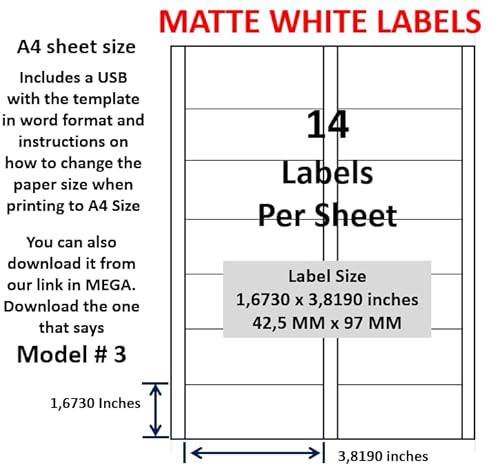 MATTE WHITE LABELS

A4 sheet size

Includes a USB with the template in word format and instructions on how to change the paper size when printing to A4 Size

You can also download it from our link in MEGA. Download the one that says

Model # 3

14
Labels
Per Sheet

Label Size
1,6730 x 3,8190 inches
42,5 MM x 97 MM

1,6730 Inches

3,8190 inches